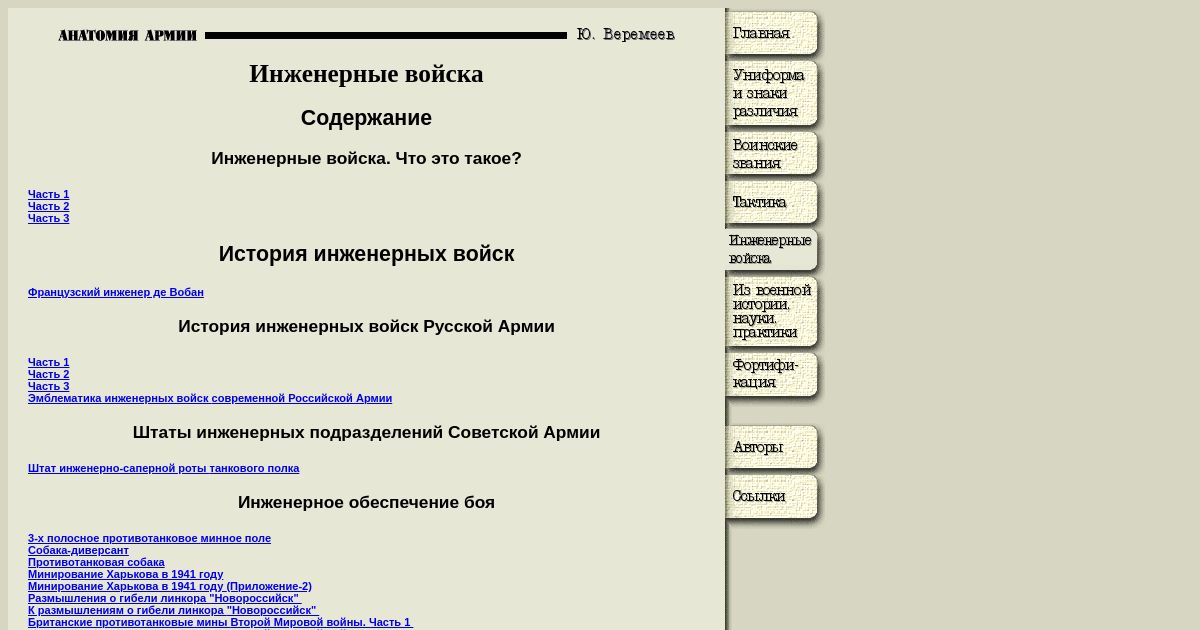 АНАТОМИЯ АРМИИ Ю. Веремеев

Инженерные войска

Содержание

Инженерные войска. Что это такое?

Часть 1
Часть 2
Часть 3

История инженерных войск

Французский инженер де Вобан

История инженерных войск Русской Армии

Часть 1
Часть 2
Часть 3
Эмблематика инженерных войск современной Российской Армии

Штаты инженерных подразделений Советской Армии

Штат инженерно-саперной роты танкового полка

Инженерное обеспечение боя

3-х полосное противотанковое минное поле
Собака-диверсант
Противотанковая собака
Минирование Харькова в 1941 году
Минирование Харькова в 1941 году (Приложение-2)
Размышления о гибели линкора "Новороссийск"
К размышлениям о гибели линкора "Новороссийск"
Британские противотанковые мины Второй Мировой войны. Часть 1

Главная
Униформа и знаки различия
Воинские звания
Тактика
Инженерные войска
Из военной истории, науки, практики
Фортификация
Авторы
Ссылки